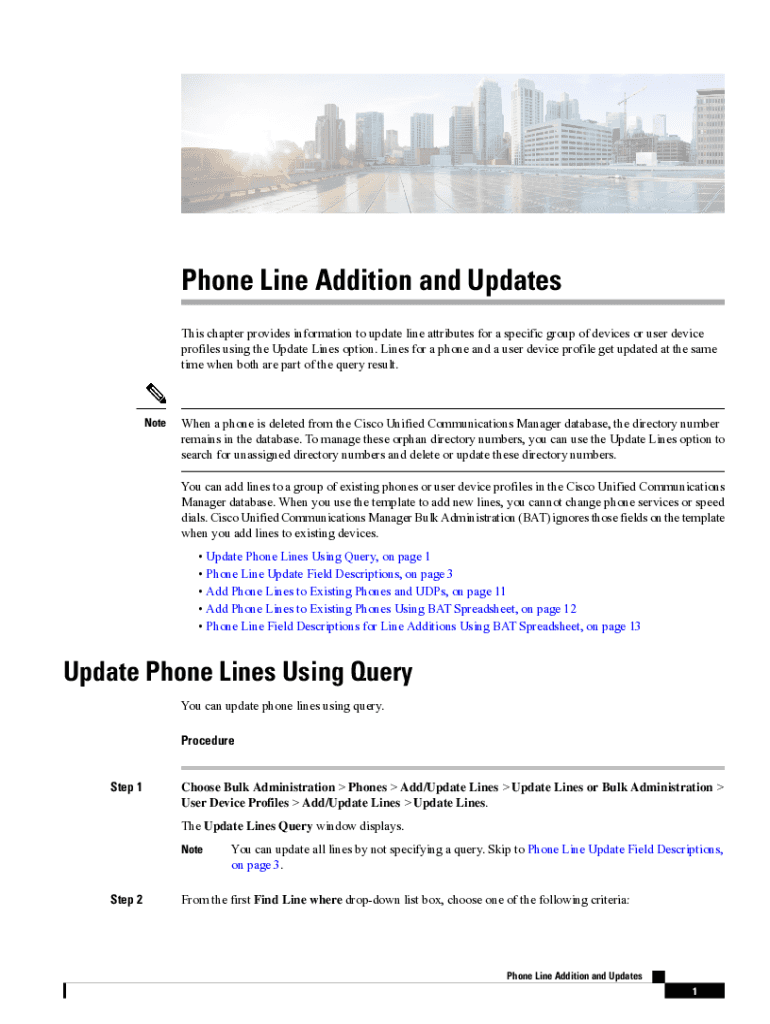 Phone Line Addition and Updates

This chapter provides information to update line attributes for a specific group of devices or user device profiles using the Update Lines option. Lines for a phone and a user device profile get updated at the same time when both are part of the query result.

Note When a phone is deleted from the Cisco Unified Communications Manager database, the directory number remains in the database. To manage these orphan directory numbers, you can use the Update Lines option to search for unassigned directory numbers and delete or update these directory numbers.

You can add lines to a group of existing phones or user device profiles in the Cisco Unified Communications Manager database. When you use the template to add new lines, you cannot change phone services or speed dials. Cisco Unified Communications Manager Bulk Administration (BAT) ignores those fields on the template when you add lines to existing devices.

• Update Phone Lines Using Query, on page 1
• Phone Line Update Field Descriptions, on page 3
• Add Phone Lines to Existing Phones and UDPs, on page 11
• Add Phone Lines to Existing Phones Using BAT Spreadsheet, on page 12
• Phone Line Field Descriptions for Line Additions Using BAT Spreadsheet, on page 13

Update Phone Lines Using Query

You can update phone lines using query.

Procedure

Step 1 Choose Bulk Administration > Phones > Add/Update Lines > Update Lines or Bulk Administration > User Device Profiles > Add/Update Lines > Update Lines.

The Update Lines Query window displays.

Note You can update all lines by not specifying a query. Skip to Phone Line Update Field Descriptions, on page 3.

Step 2 From the first Find Line where drop-down list box, choose one of the following criteria:

Phone Line Addition and Updates

1